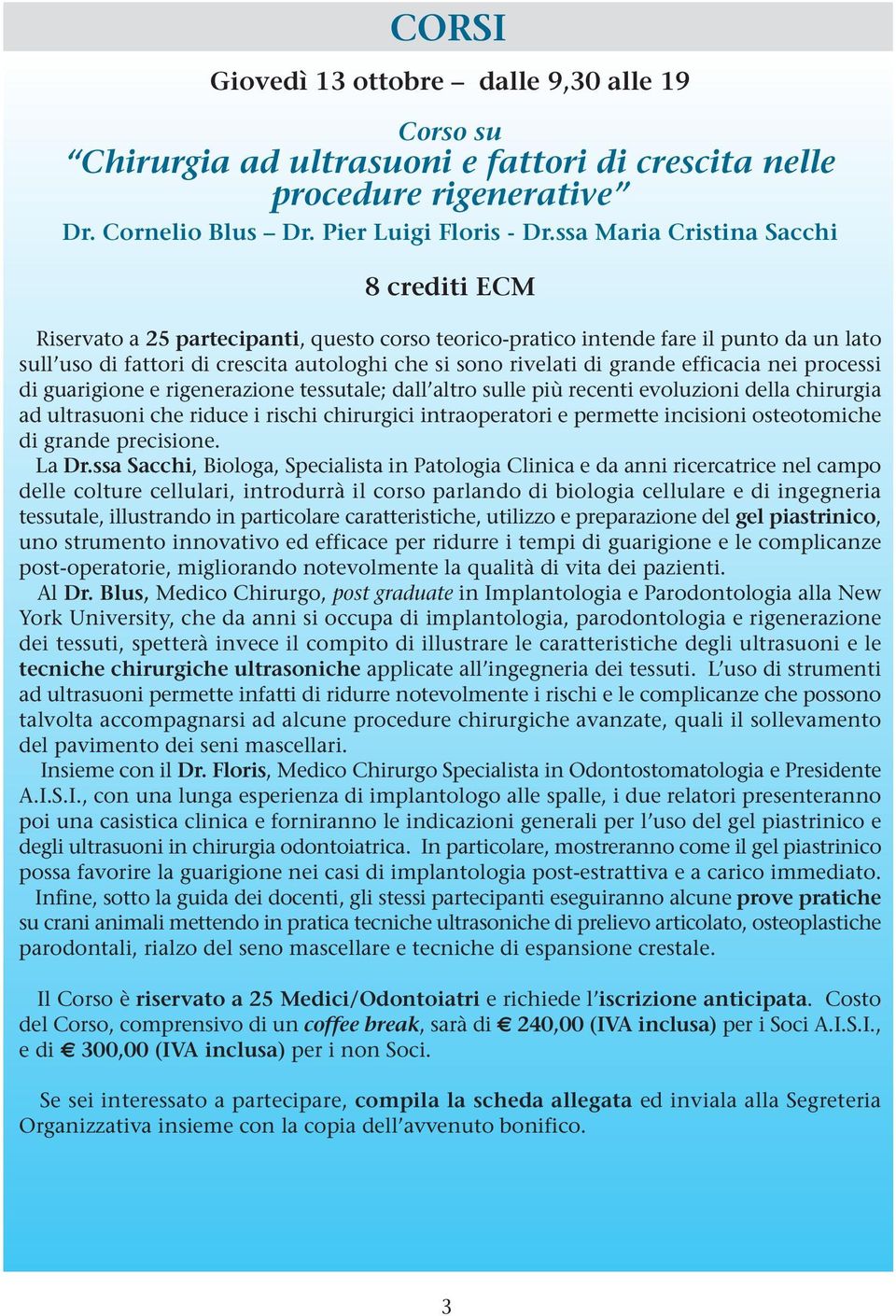 CORSI

Giovedì 13 ottobre – dalle 9,30 alle 19

Corso su
“Chirurgia ad ultrasuoni e fattori di crescita nelle procedure rigenerative”
Dr. Cornelio Blus – Dr. Pier Luigi Floris - Dr.ssa Maria Cristina Sacchi

8 crediti ECM

Riservato a 25 partecipanti, questo corso teorico-pratico intende fare il punto da un lato sull’uso di fattori di crescita autologhi che si sono rivelati di grande efficacia nei processi di guarigione e rigenerazione tessutale; dall’altro sulle più recenti evoluzioni della chirurgia ad ultrasuoni che riduce i rischi chirurgici intraoperatori e permette incisioni osteotomiche di grande precisione.
La Dr.ssa Sacchi, Biologa, Specialista in Patologia Clinica e da anni ricercatrice nel campo delle colture cellulari, introdurrà il corso parlando di biologia cellulare e di ingegneria tessutale, illustrando in particolare caratteristiche, utilizzo e preparazione del gel piastrinico, uno strumento innovativo ed efficace per ridurre i tempi di guarigione e le complicanze post-operatorie, migliorando notevolmente la qualità di vita dei pazienti.
Al Dr. Blus, Medico Chirurgo, post graduate in Implantologia e Parodontologia alla New York University, che da anni si occupa di implantologia, parodontologia e rigenerazione dei tessuti, spetterà invece il compito di illustrare le caratteristiche degli ultrasuoni e le tecniche chirurgiche ultrasoniche applicate all’ingegneria dei tessuti. L’uso di strumenti ad ultrasuoni permette infatti di ridurre notevolmente i rischi e le complicanze che possono talvolta accompagnarsi ad alcune procedure chirurgiche avanzate, quali il sollevamento del pavimento dei seni mascellari.
Insieme con il Dr. Floris, Medico Chirurgo Specialista in Odontostomatologia e Presidente A.I.S.I., con una lunga esperienza di implantologo alle spalle, i due relatori presenteranno poi una casistica clinica e forniranno le indicazioni generali per l’uso del gel piastrinico e degli ultrasuoni in chirurgia odontoiatrica. In particolare, mostreranno come il gel piastrinico possa favorire la guarigione nei casi di implantologia post-estrattiva e a carico immediato.
Infine, sotto la guida dei docenti, gli stessi partecipanti eseguiranno alcune prove pratiche su crani animali mettendo in pratica tecniche ultrasoniche di prelievo articolato, osteoplastiche parodontali, rialzo del seno mascellare e tecniche di espansione crestale.

Il Corso è riservato a 25 Medici/Odontoiatri e richiede l’iscrizione anticipata. Costo del Corso, comprensivo di un coffee break, sarà di € 240,00 (IVA inclusa) per i Soci A.I.S.I., e di € 300,00 (IVA inclusa) per i non Soci.

Se sei interessato a partecipare, compila la scheda allegata ed inviala alla Segreteria Organizzativa insieme con la copia dell’avvenuto bonifico.

3